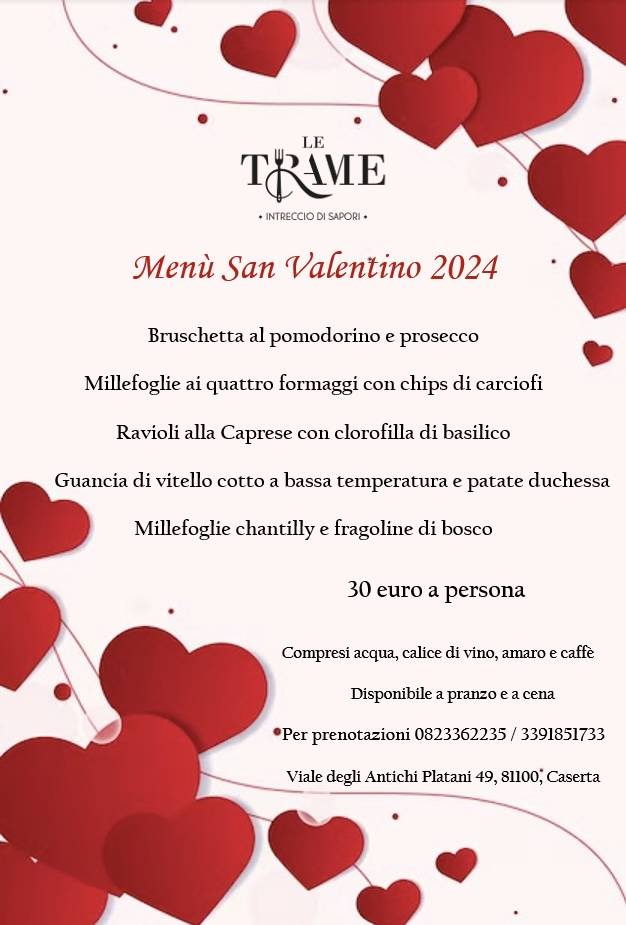 LE
TRAME
• INTRECCIO DI SAPORI •

Menù San Valentino 2024

Bruschetta al pomodorino e prosecco

Millefoglie ai quattro formaggi con chips di carciofi

Ravioli alla Caprese con clorofilla di basilico

Guancia di vitello cotto a bassa temperatura e patate duchessa

Millefoglie chantilly e fragoline di bosco

30 euro a persona

Compresi acqua, calice di vino, amaro e caffè

Disponibile a pranzo e a cena

Per prenotazioni 0823362235 / 3391851733

Viale degli Antichi Platani 49, 81100, Caserta